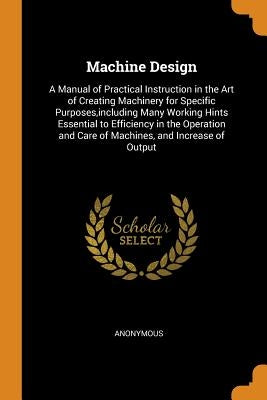 Machine Design

A Manual of Practical Instruction in the Art of Creating Machinery for Specific Purposes,including Many Working Hints Essential to Efficiency in the Operation and Care of Machines, and Increase of Output

Scholar SELECT

ANONYMOUS